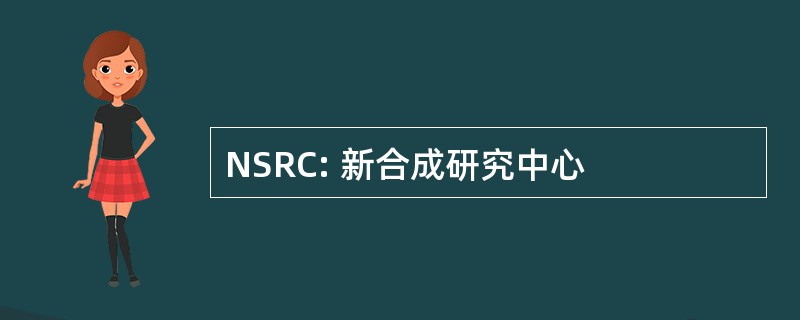 NSRC: 新合成研究中心